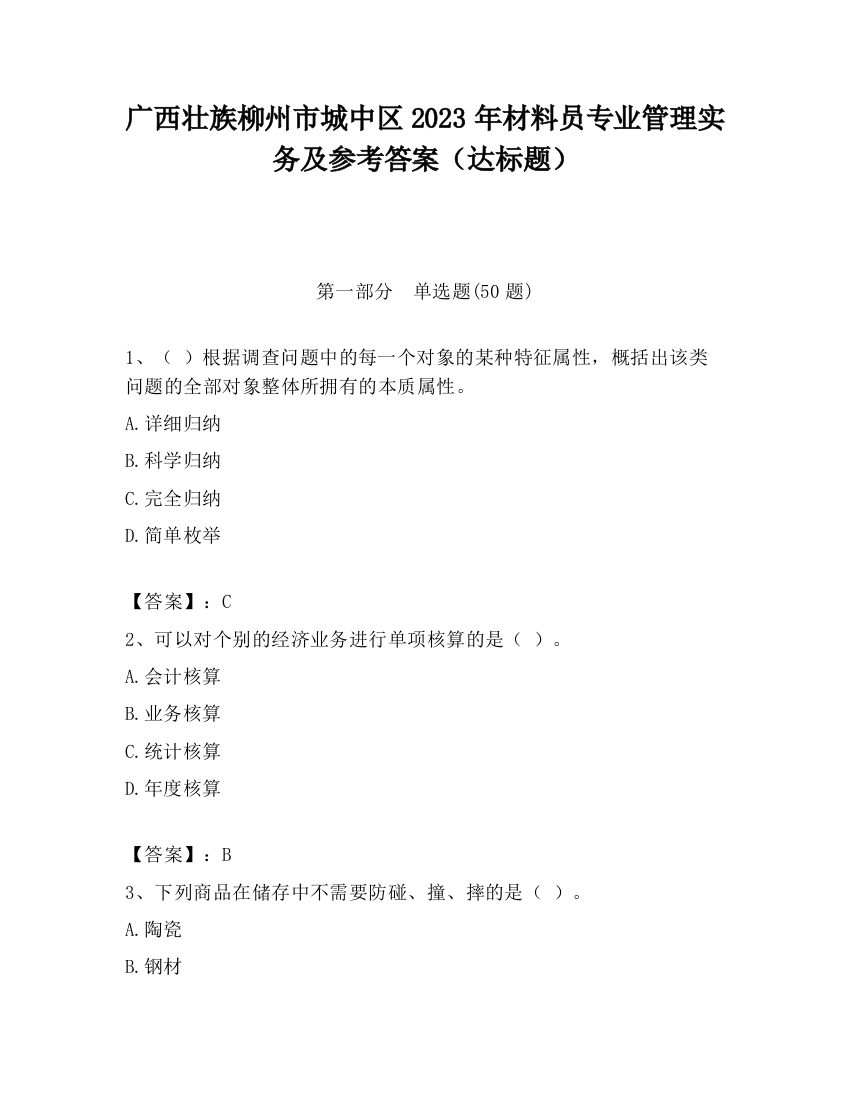 广西壮族柳州市城中区2023年材料员专业管理实务及参考答案（达标题）

第一部分　单选题(50题)

1、（ ）根据调查问题中的每一个对象的某种特征属性，概括出该类问题的全部对象整体所拥有的本质属性。

A.详细归纳

B.科学归纳

C.完全归纳

D.简单枚举

【答案】：C

2、可以对个别的经济业务进行单项核算的是（ ）。

A.会计核算

B.业务核算

C.统计核算

D.年度核算

【答案】：B

3、下列商品在储存中不需要防碰、撞、摔的是（ ）。

A.陶瓷

B.钢材